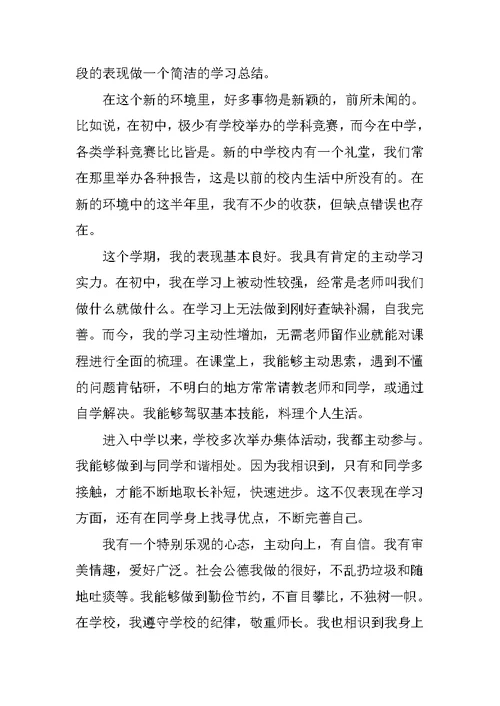 段的表现做一个简洁的学习总结。

在这个新的环境里，好多事物是新颖的，前所未闻的。比如说，在初中，极少有学校举办的学科竞赛，而今在中学，各类学科竞赛比比皆是。新的中学校内有一个礼堂，我们常在那里举办各种报告，这是以前的校内生活中所没有的。在新的环境中的这半年里，我有不少的收获，但缺点错误也存在。

这个学期，我的表现基本良好。我具有肯定的主动学习实力。在初中，我在学习上被动性较强，经常是老师叫我们做什么就做什么。在学习上无法做到刚好查缺补漏，自我完善。而今，我的学习主动性增加，无需老师留作业就能对课程进行全面的梳理。在课堂上，我能够主动思索，遇到不懂的问题肯钻研，不明白的地方常常请教老师和同学，或通过自学解决。我能够驾驭基本技能，料理个人生活。

进入中学以来，学校多次举办集体活动，我都主动参与。我能够做到与同学和谐相处。因为我相识到，只有和同学多接触，才能不断地取长补短，快速进步。这不仅表现在学习方面，还有在同学身上找寻优点，不断完善自己。

我有一个特别乐观的心态，主动向上，有自信。我有审美情趣，爱好广泛。社会公德我做的很好，不乱扔垃圾和随地吐痰等。我能够做到勤俭节约，不盲目攀比，不独树一帜。在学校，我遵守学校的纪律，敬重师长。我也相识到我身上